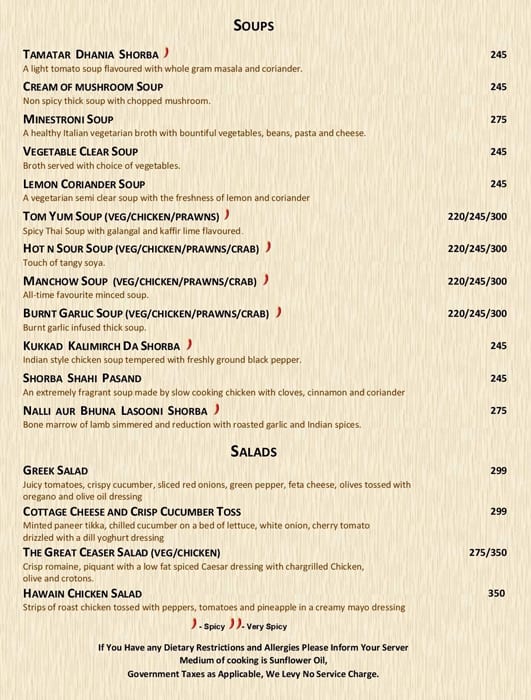 SOUPS

TAMATAR DHANIA SHORBA 245
A light tomato soup flavoured with whole gram masala and coriander.

CREAM OF MUSHROOM SOUP 245
Non spicy thick soup with chopped mushroom.

MINESTRONI SOUP 275
A healthy Italian vegetarian broth with bountiful vegetables, beans, pasta and cheese.

VEGETABLE CLEAR SOUP 245
Broth served with choice of vegetables.

LEMON CORIANDER SOUP 245
A vegetarian semi clear soup with the freshness of lemon and coriander

TOM YUM SOUP (VEG/CHICKEN/PRAWNS) 220/245/300
Spicy Thai Soup with galangal and kaffir lime flavoured.

HOT N SOUR SOUP (VEG/CHICKEN/PRAWNS/CRAB) 220/245/300
Touch of tangy soya.

MANCHOW SOUP (VEG/CHICKEN/PRAWNS/CRAB) 220/245/300
All-time favourite minced soup.

BURNT GARLIC SOUP (VEG/CHICKEN/PRAWNS/CRAB) 220/245/300
Burnt garlic infused thick soup.

KUKKAD KALIMIRCH DA SHORBA 245
Indian style chicken soup tempered with freshly ground black pepper.

SHORBA SHAHI PASAND 245
An extremely fragrant soup made by slow cooking chicken with cloves, cinnamon and coriander

NALLI AUR BHUNA LASOONI SHORBA 275
Bone marrow of lamb simmered and reduction with roasted garlic and Indian spices.

SALADS

GREEK SALAD 299
Juicy tomatoes, crispy cucumber, sliced red onions, green pepper, feta cheese, olives tossed with oregano and olive oil dressing

COTTAGE CHEESE AND CRISP CUCUMBER TOSS 299
Minted paneer tikka, chilled cucumber on a bed of lettuce, white onion, cherry tomato drizzled with a dill yoghurt dressing

THE GREAT CEASER SALAD (VEG/CHICKEN) 275/350
Crisp romaine, piquant with a low fat spiced Caesar dressing with chargrilled Chicken, olive and crotons.

HAWAIN CHICKEN SALAD 350
Strips of roast chicken tossed with peppers, tomatoes and pineapple in a creamy mayo dressing

- Spicy - Very Spicy

If You Have any Dietary Restrictions and Allergies Please Inform Your Server
Medium of cooking is Sunflower Oil,
Government Taxes as Applicable, We Levy No Service Charge.